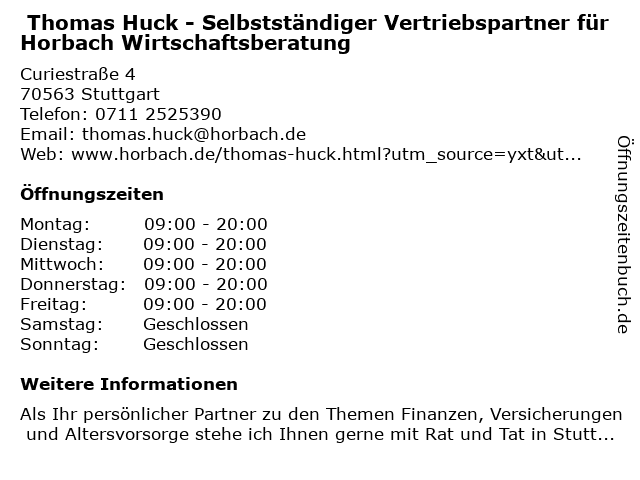 Thomas Huck - Selbstständiger Vertriebspartner für Horbach Wirtschaftsberatung

Curiestraße 4
70563 Stuttgart
Telefon: 0711 2525390
Email: thomas.huck@horbach.de
Web: www.horbach.de/thomas-huck.html?utm_source=yxt&ut...

Öffnungszeiten

| Montag: | 09:00 - 20:00 |
|---|---|
| Dienstag: | 09:00 - 20:00 |
| Mittwoch: | 09:00 - 20:00 |
| Donnerstag: | 09:00 - 20:00 |
| Freitag: | 09:00 - 20:00 |
| Samstag: | Geschlossen |
| Sonntag: | Geschlossen |

Weitere Informationen

Als Ihr persönlicher Partner zu den Themen Finanzen, Versicherungen und Altersvorsorge stehe ich Ihnen gerne mit Rat und Tat in Stutt...

Öffnungszeitenbuch.de